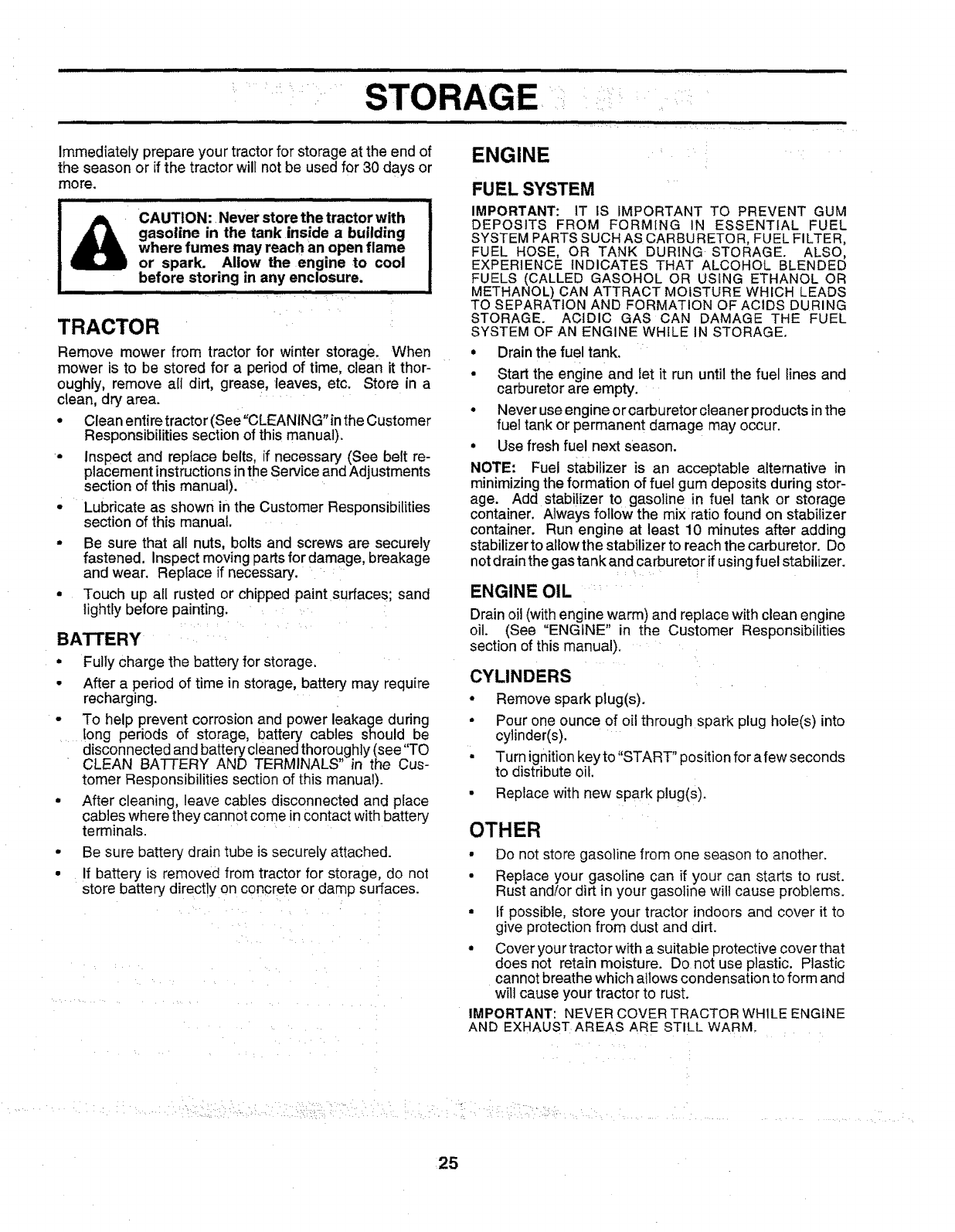 STORAGE

Immediately prepare your tractor for storage at the end of the season or if the tractor will not be used for 30 days or more.

CAUTION: Never store the tractor with gasoline in the tank inside a building where fumes may reach an open flame or spark. Allow the engine to cool before storing in any enclosure.

TRACTOR

Remove mower from tractor for winter storage. When mower is to be stored for a period of time, clean it thoroughly, remove all dirt, grease, leaves, etc. Store in a clean, dry area.

• Clean entire tractor (See "CLEANING" in the Customer Responsibilities section of this manual).
• Inspect and replace belts, if necessary (See belt replacement instructions in the Service and Adjustments section of this manual).
• Lubricate as shown in the Customer Responsibilities section of this manual.
• Be sure that all nuts, bolts and screws are securely fastened. Inspect moving parts for damage, breakage and wear. Replace if necessary.
• Touch up all rusted or chipped paint surfaces; sand lightly before painting.

BATTERY

• Fully charge the battery for storage.
• After a period of time in storage, battery may require recharging.
• To help prevent corrosion and power leakage during long periods of storage, battery cables should be disconnected and battery cleaned thoroughly (see "TO CLEAN BATTERY AND TERMINALS" in the Customer Responsibilities section of this manual).
• After cleaning, leave cables disconnected and place cables where they cannot come in contact with battery terminals.
• Be sure battery drain tube is securely attached.
• If battery is removed from tractor for storage, do not store battery directly on concrete or damp surfaces.

ENGINE

FUEL SYSTEM

IMPORTANT: IT IS IMPORTANT TO PREVENT GUM DEPOSITS FROM FORMING IN ESSENTIAL FUEL SYSTEM PARTS SUCH AS CARBURETOR, FUEL FILTER, FUEL HOSE, OR TANK DURING STORAGE. ALSO, EXPERIENCE INDICATES THAT ALCOHOL BLENDED FUELS (CALLED GASOHOL OR USING ETHANOL OR METHANOL) CAN ATTRACT MOISTURE WHICH LEADS TO SEPARATION AND FORMATION OF ACIDS DURING STORAGE. ACIDIC GAS CAN DAMAGE THE FUEL SYSTEM OF AN ENGINE WHILE IN STORAGE.

• Drain the fuel tank.
• Start the engine and let it run until the fuel lines and carburetor are empty.
• Never use engine or carburetor cleaner products in the fuel tank or permanent damage may occur.
• Use fresh fuel next season.

NOTE: Fuel stabilizer is an acceptable alternative in minimizing the formation of fuel gum deposits during storage. Add stabilizer to gasoline in fuel tank or storage container. Always follow the mix ratio found on stabilizer container. Run engine at least 10 minutes after adding stabilizer to allow the stabilizer to reach the carburetor. Do not drain the gas tank and carburetor if using fuel stabilizer.

ENGINE OIL

Drain oil (with engine warm) and replace with clean engine oil. (See "ENGINE" in the Customer Responsibilities section of this manual).

CYLINDERS

• Remove spark plug(s).
• Pour one ounce of oil through spark plug hole(s) into cylinder(s).
• Turn ignition key to "START" position for a few seconds to distribute oil.
• Replace with new spark plug(s).

OTHER

• Do not store gasoline from one season to another.
• Replace your gasoline can if your can starts to rust. Rust and/or dirt in your gasoline will cause problems.
• If possible, store your tractor indoors and cover it to give protection from dust and dirt.
• Cover your tractor with a suitable protective cover that does not retain moisture. Do not use plastic. Plastic cannot breathe which allows condensation to form and will cause your tractor to rust.

IMPORTANT: NEVER COVER TRACTOR WHILE ENGINE AND EXHAUST AREAS ARE STILL WARM.

25